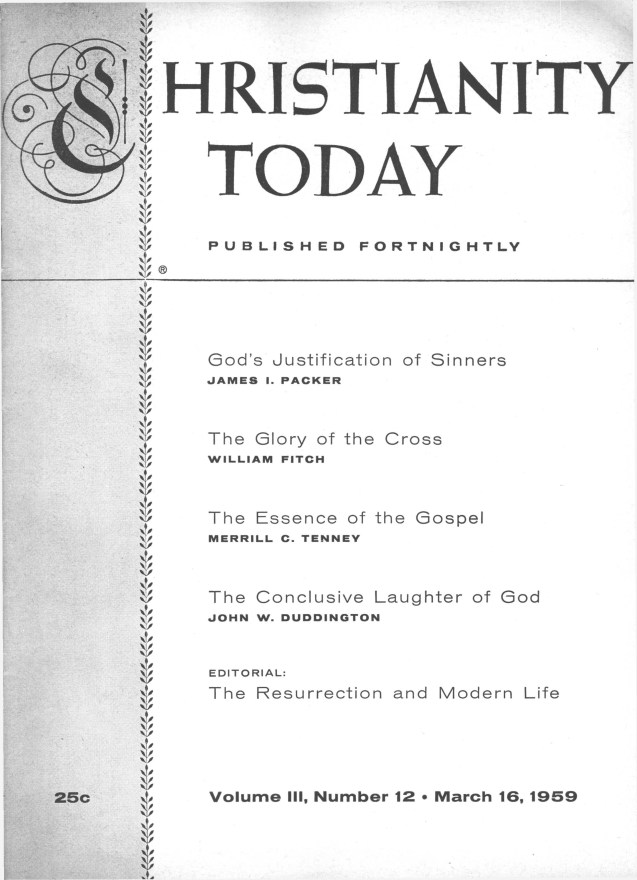 CHRISTIANITY TODAY

PUBLISHED FORTNIGHTLY

®

God's Justification of Sinners
JAMES I. PACKER

The Glory of the Cross
WILLIAM FITCH

The Essence of the Gospel
MERRILL C. TENNEY

The Conclusive Laughter of God
JOHN W. DUDDINGTON

EDITORIAL:
The Resurrection and Modern Life

25c

Volume III, Number 12 • March 16, 1959